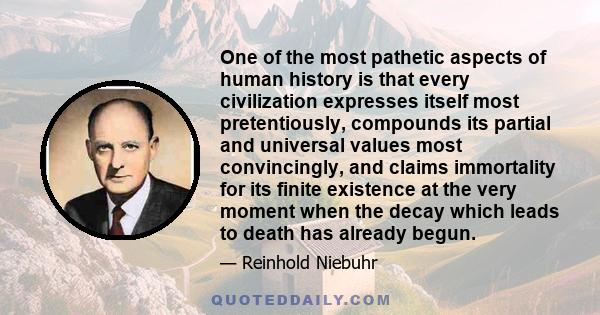 One of the most pathetic aspects of human history is that every civilization expresses itself most pretentiously, compounds its partial and universal values most convincingly, and claims immortality for its finite existence at the very moment when the decay which leads to death has already begun.

— Reinhold Niebuhr

QUOTEDDAILY.COM